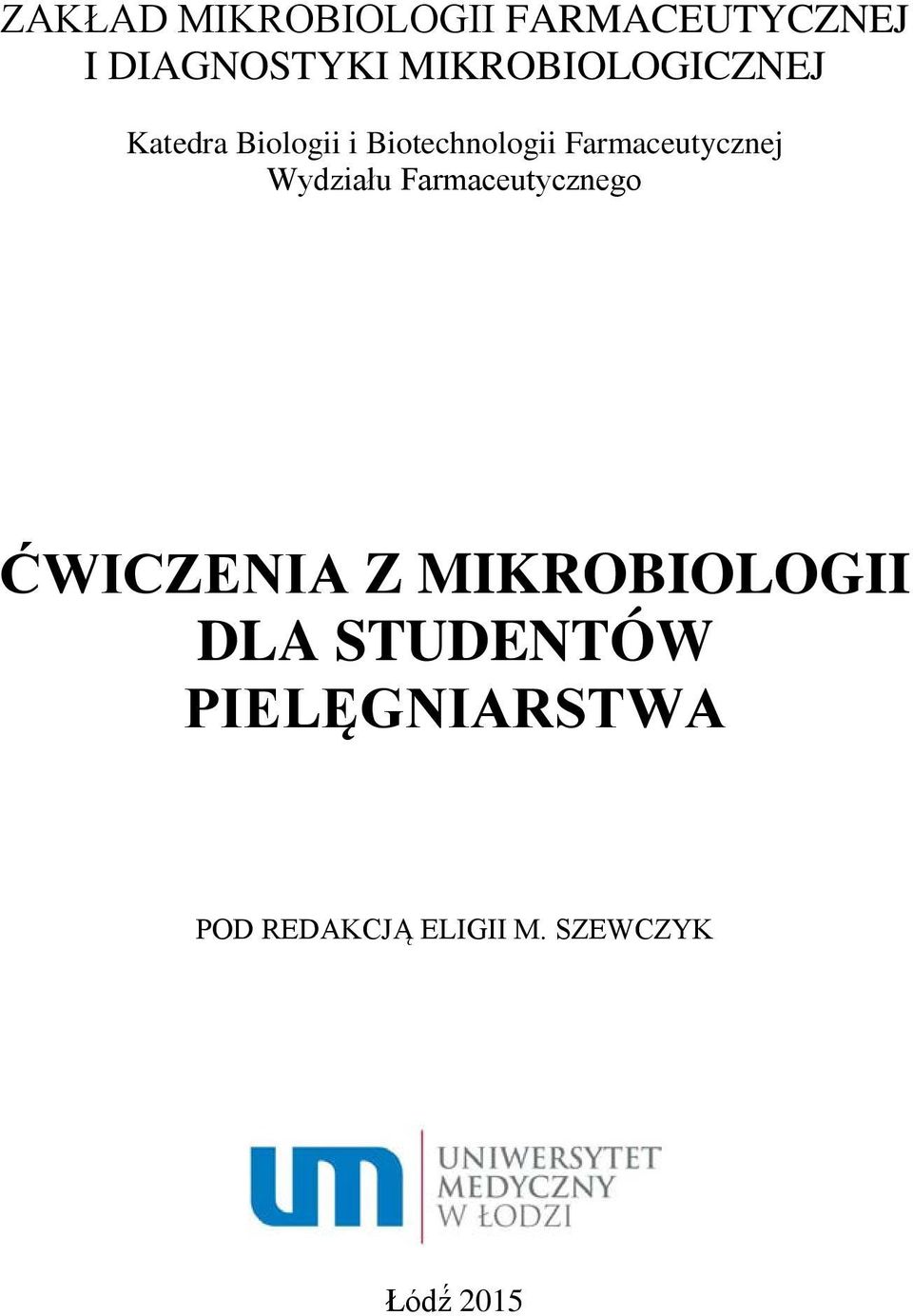 ZAKŁAD MIKROBIOLOGII FARMACEUTYCZNEJ I DIAGNOSTYKI MIKROBIOLOGICZNEJ

Katedra Biologii i Biotechnologii Farmaceutycznej Wydziału Farmaceutycznego

ĆWICZENIA Z MIKROBIOLOGII DLA STUDENTÓW PIELĘGNIARSTWA

POD REDAKCJĄ ELIGII M. SZEWCZYK

um

UNIWERSYTET MEDYCZNY W ŁODZI

Łódź 2015